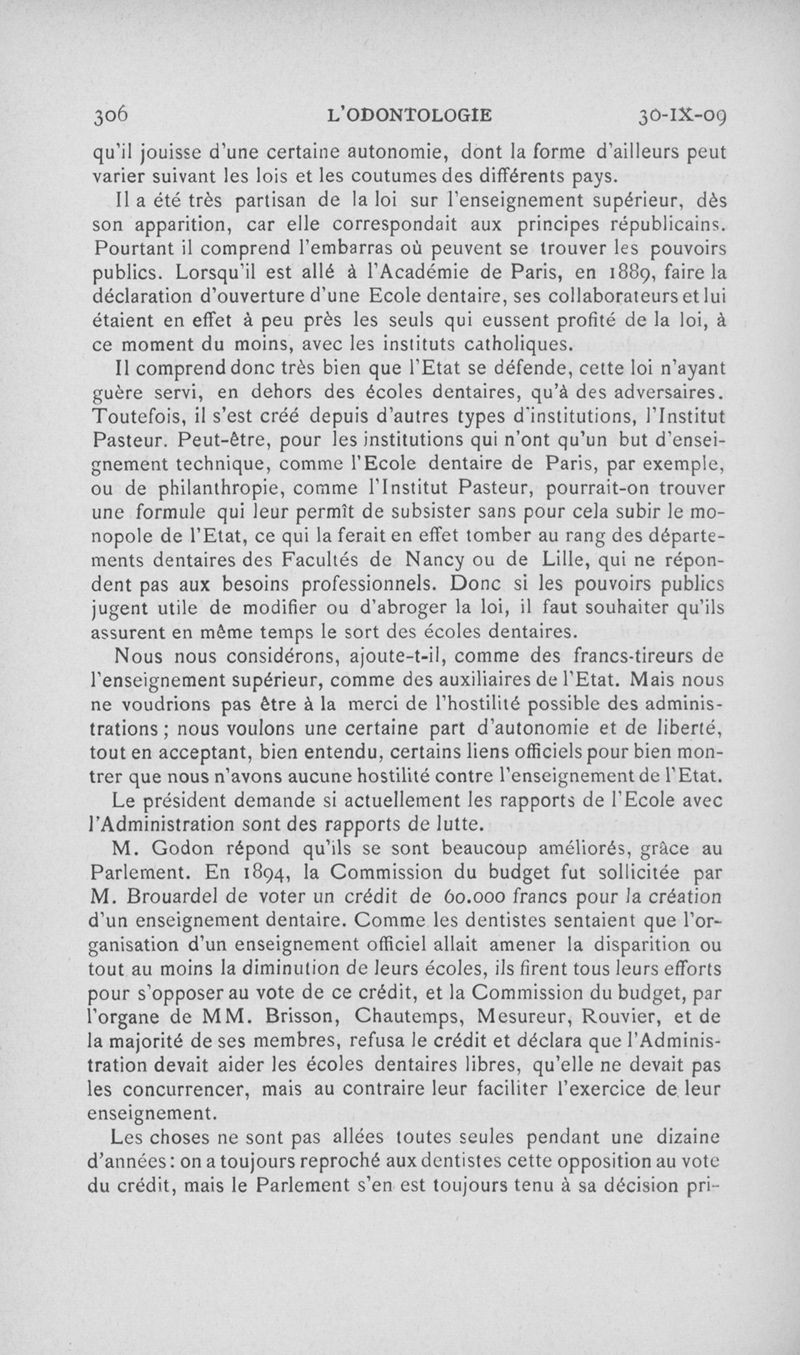 306 L'ODONTOLOGIE 30-IX-09

qu'il jouisse d'une certaine autonomie, dont la forme d'ailleurs peut varier suivant les lois et les coutumes des différents pays.

Il a été très partisan de la loi sur l'enseignement supérieur, dès son apparition, car elle correspondait aux principes républicains. Pourtant il comprend l'embarras où peuvent se trouver les pouvoirs publics. Lorsqu'il est allé à l'Académie de Paris, en 1889, faire la déclaration d'ouverture d'une Ecole dentaire, ses collaborateurs et lui étaient en effet à peu près les seuls qui eussent profité de la loi, à ce moment du moins, avec les instituts catholiques.

Il comprend donc très bien que l'Etat se défende, cette loi n'ayant guère servi, en dehors des écoles dentaires, qu'à des adversaires. Toutefois, il s'est créé depuis d'autres types d'institutions, l'Institut Pasteur. Peut-être, pour les institutions qui n'ont qu'un but d'enseignement technique, comme l'Ecole dentaire de Paris, par exemple, ou de philanthropie, comme l'Institut Pasteur, pourrait-on trouver une formule qui leur permît de subsister sans pour cela subir le monopole de l'Etat, ce qui la ferait en effet tomber au rang des départements dentaires des Facultés de Nancy ou de Lille, qui ne répondent pas aux besoins professionnels. Donc si les pouvoirs publics jugent utile de modifier ou d'abroger la loi, il faut souhaiter qu'ils assurent en même temps le sort des écoles dentaires.

Nous nous considérons, ajoute-t-il, comme des francs-tireurs de l'enseignement supérieur, comme des auxiliaires de l'Etat. Mais nous ne voudrions pas être à la merci de l'hostilité possible des administrations ; nous voulons une certaine part d'autonomie et de liberté, tout en acceptant, bien entendu, certains liens officiels pour bien montrer que nous n'avons aucune hostilité contre l'enseignement de l'Etat.

Le président demande si actuellement les rapports de l'Ecole avec l'Administration sont des rapports de lutte.

M. Godon répond qu'ils se sont beaucoup améliorés, grâce au Parlement. En 1894, la Commission du budget fut sollicitée par M. Brouardel de voter un crédit de 60.000 francs pour la création d'un enseignement dentaire. Comme les dentistes sentaient que l'organisation d'un enseignement officiel allait amener la disparition ou tout au moins la diminution de leurs écoles, ils firent tous leurs efforts pour s'opposer au vote de ce crédit, et la Commission du budget, par l'organe de MM. Brisson, Chautemps, Mesureur, Rouvier, et de la majorité de ses membres, refusa le crédit et déclara que l'Administration devait aider les écoles dentaires libres, qu'elle ne devait pas les concurrencer, mais au contraire leur faciliter l'exercice de leur enseignement.

Les choses ne sont pas allées toutes seules pendant une dizaine d'années : on a toujours reproché aux dentistes cette opposition au vote du crédit, mais le Parlement s'en est toujours tenu à sa décision pri-